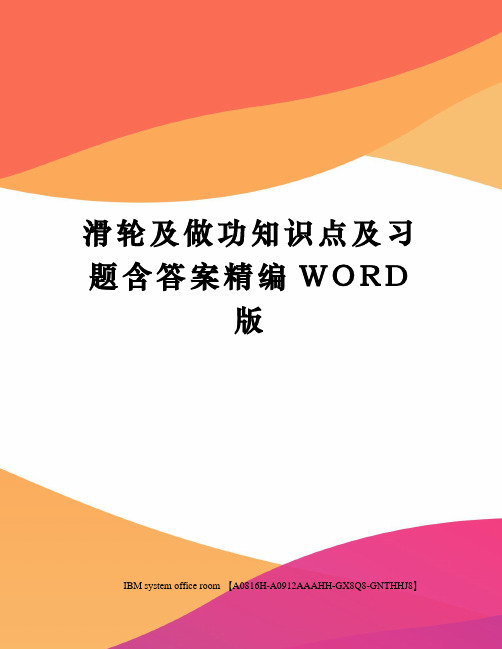 滑轮及做功知识点及习题含答案精编 WORD 版

IBM system office room 【A0816H-A0912AAAHH-GX8Q8-GNTHHJ8】